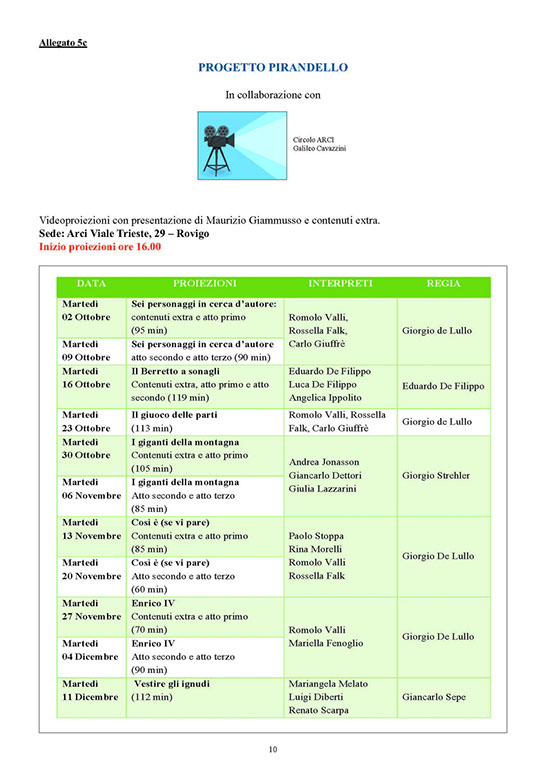 Allegato 5c

PROGETTO PIRANDELLO

In collaborazione con

Circolo ARCI
Galileo Cavazzini

Videoproiezioni con presentazione di Maurizio Giammusso e contenuti extra.
Sede: Arci Viale Trieste, 29 – Rovigo
Inizio proiezioni ore 16.00

| DATA | PROIEZIONI | INTERPRETI | REGIA |
|---|---|---|---|
| Martedì 02 Ottobre | Sei personaggi in cerca d'autore: contenuti extra e atto primo (95 min) | Romolo Valli, Rossella Falk, Carlo Giuffrè | Giorgio de Lullo |
| Martedì 09 Ottobre | Sei personaggi in cerca d'autore atto secondo e atto terzo (90 min) | | |
| Martedì 16 Ottobre | Il Berretto a sonagli Contenuti extra, atto primo e atto secondo (119 min) | Eduardo De Filippo Luca De Filippo Angelica Ippolito | Eduardo De Filippo |
| Martedì 23 Ottobre | Il giuoco delle parti (113 min) | Romolo Valli, Rossella Falk, Carlo Giuffrè | Giorgio de Lullo |
| Martedì 30 Ottobre | I giganti della montagna Contenuti extra e atto primo (105 min) | Andrea Jonasson Giancarlo Dettori Giulia Lazzarini | Giorgio Strehler |
| Martedì 06 Novembre | I giganti della montagna Atto secondo e atto terzo (85 min) | | |
| Martedì 13 Novembre | Così è (se vi pare) Contenuti extra e atto primo (85 min) | Paolo Stoppa Rina Morelli Romolo Valli Rossella Falk | Giorgio De Lullo |
| Martedì 20 Novembre | Così è (se vi pare) Atto secondo e atto terzo (60 min) | | |
| Martedì 27 Novembre | Enrico IV Contenuti extra e atto primo (70 min) | Romolo Valli Mariella Fenoglio | Giorgio De Lullo |
| Martedì 04 Dicembre | Enrico IV Atto secondo e atto terzo (90 min) | | |
| Martedì 11 Dicembre | Vestire gli ignudi (112 min) | Mariangela Melato Luigi Diberti Renato Scarpa | Giancarlo Sepe |

10